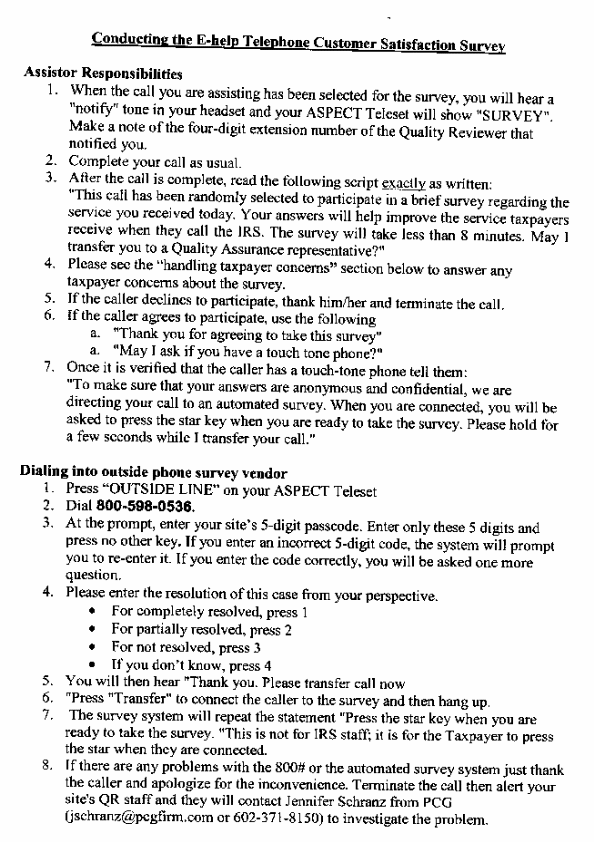 Conducting the E-help Telephone Customer Satisfaction Survey

Assistor Responsibilities
1. When the call you are assisting has been selected for the survey, you will hear a "notify" tone in your headset and your ASPECT Teleset will show "SURVEY". Make a note of the four-digit extension number of the Quality Reviewer that notified you.
2. Complete your call as usual.
3. After the call is complete, read the following script exactly as written: "This call has been randomly selected to participate in a brief survey regarding the service you received today. Your answers will help improve the service taxpayers receive when they call the IRS. The survey will take less than 8 minutes. May I transfer you to a Quality Assurance representative?"
4. Please see the "handling taxpayer concerns" section below to answer any taxpayer concerns about the survey.
5. If the caller declines to participate, thank him/her and terminate the call.
6. If the caller agrees to participate, use the following
a. "Thank you for agreeing to take this survey"
a. "May I ask if you have a touch tone phone?"
7. Once it is verified that the caller has a touch-tone phone tell them: "To make sure that your answers are anonymous and confidential, we are directing your call to an automated survey. When you are connected, you will be asked to press the star key when you are ready to take the survey. Please hold for a few seconds while I transfer your call."

Dialing into outside phone survey vendor
1. Press "OUTSIDE LINE" on your ASPECT Teleset
2. Dial 800-598-0536.
3. At the prompt, enter your site's 5-digit passcode. Enter only these 5 digits and press no other key. If you enter an incorrect 5-digit code, the system will prompt you to re-enter it. If you enter the code correctly, you will be asked one more question.
4. Please enter the resolution of this case from your perspective.
• For completely resolved, press 1
• For partially resolved, press 2
• For not resolved, press 3
• If you don't know, press 4
5. You will then hear "Thank you. Please transfer call now
6. "Press "Transfer" to connect the caller to the survey and then hang up.
7. The survey system will repeat the statement "Press the star key when you are ready to take the survey. "This is not for IRS staff; it is for the Taxpayer to press the star when they are connected.
8. If there are any problems with the 800# or the automated survey system just thank the caller and apologize for the inconvenience. Terminate the call then alert your site's QR staff and they will contact Jennifer Schranz from PCG (jschranz@pcgfirm.com or 602-371-8150) to investigate the problem.